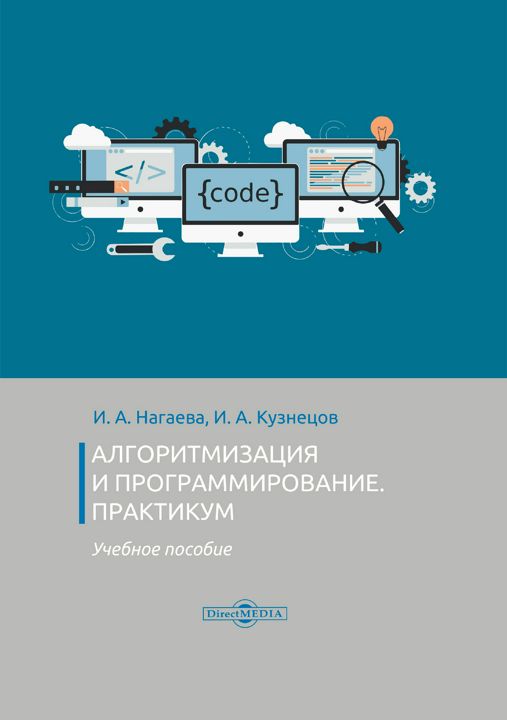 </>

{code}

И. А. Нагаева, И. А. Кузнецов

АЛГОРИТМИЗАЦИЯ И ПРОГРАММИРОВАНИЕ. ПРАКТИКУМ

Учебное пособие

DirectMEDIA